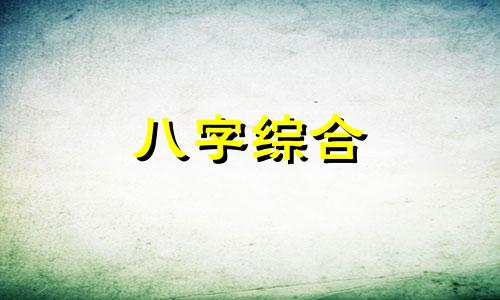 八字综合